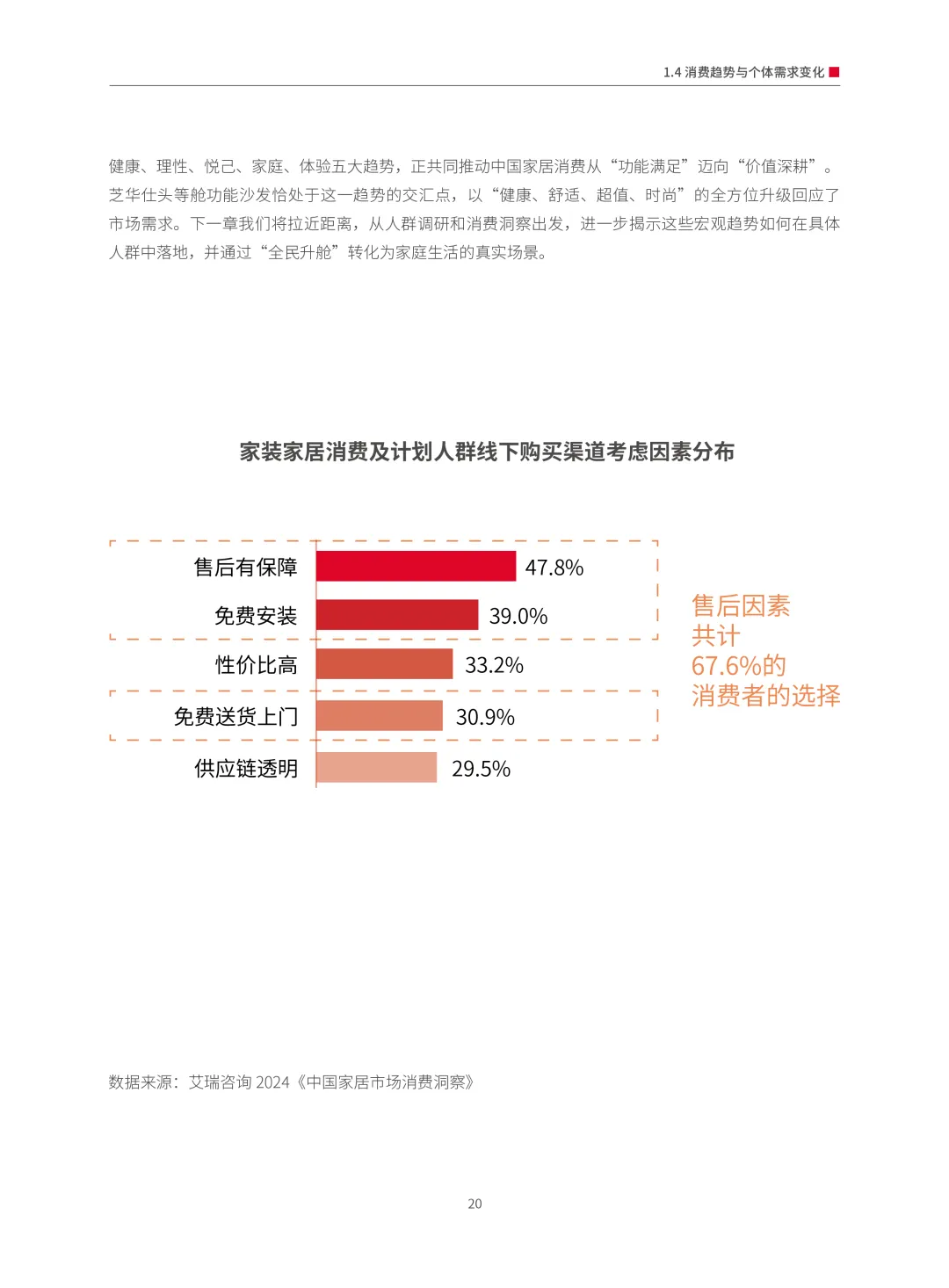 1.4 消费趋势与个体需求变化

健康、理性、悦己、家庭、体验五大趋势，正共同推动中国家居消费从“功能满足”迈向“价值深耕”。芝华仕头等舱功能沙发恰处于这一趋势的交汇点，以“健康、舒适、超值、时尚”的全方位升级回应了市场需求。下一章我们将拉近距离，从人群调研和消费洞察出发，进一步揭示这些宏观趋势如何在具体人群中落地，并通过“全民升舱”转化为家庭生活的真实场景。

家装家居消费及计划人群线下购买渠道考虑因素分布

售后有保障 47.8%
免费安装 39.0%
性价比高 33.2%
免费送货上门 30.9%
供应链透明 29.5%

售后因素共计67.6%的消费者的选择

数据来源：艾瑞咨询 2024《中国家居市场消费洞察》

20